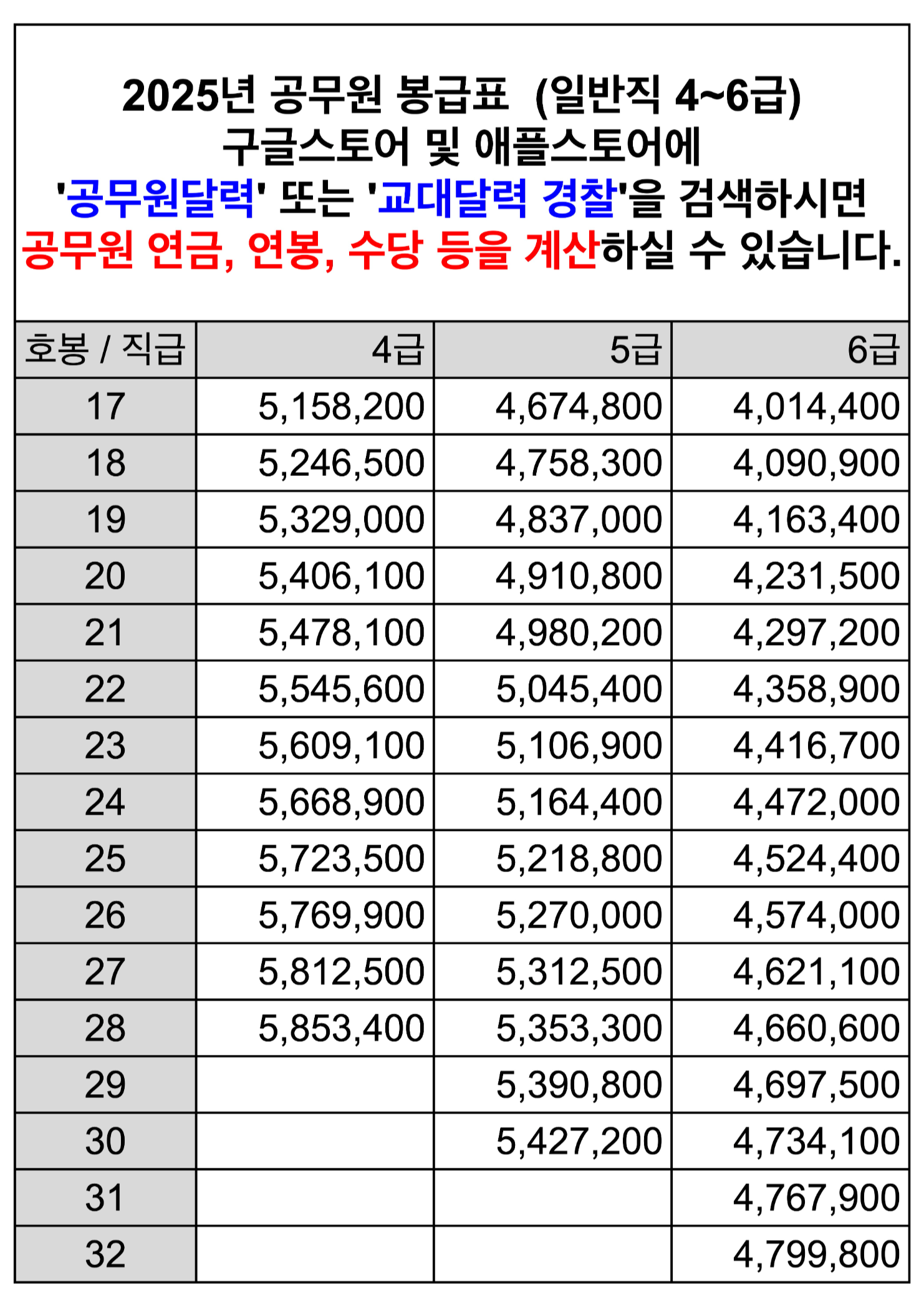 2025년 공무원 봉급표 (일반직 4~6급)
구글스토어 및 애플스토어에
'공무원달력' 또는 '교대달력 경찰'을 검색하시면
공무원 연금, 연봉, 수당 등을 계산하실 수 있습니다.

| 호봉 / 직급 | 4급 | 5급 | 6급 |
|---|---|---|---|
| 17 | 5,158,200 | 4,674,800 | 4,014,400 |
| 18 | 5,246,500 | 4,758,300 | 4,090,900 |
| 19 | 5,329,000 | 4,837,000 | 4,163,400 |
| 20 | 5,406,100 | 4,910,800 | 4,231,500 |
| 21 | 5,478,100 | 4,980,200 | 4,297,200 |
| 22 | 5,545,600 | 5,045,400 | 4,358,900 |
| 23 | 5,609,100 | 5,106,900 | 4,416,700 |
| 24 | 5,668,900 | 5,164,400 | 4,472,000 |
| 25 | 5,723,500 | 5,218,800 | 4,524,400 |
| 26 | 5,769,900 | 5,270,000 | 4,574,000 |
| 27 | 5,812,500 | 5,312,500 | 4,621,100 |
| 28 | 5,853,400 | 5,353,300 | 4,660,600 |
| 29 | | 5,390,800 | 4,697,500 |
| 30 | | 5,427,200 | 4,734,100 |
| 31 | | | 4,767,900 |
| 32 | | | 4,799,800 |